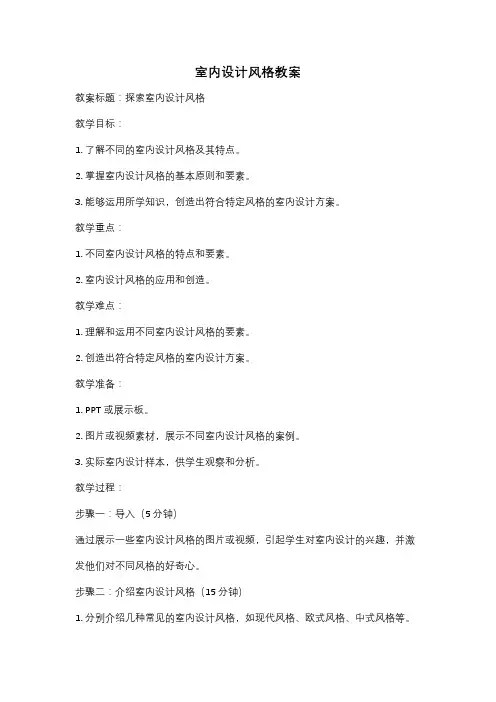 室内设计风格教案

教案标题：探索室内设计风格

教学目标：

1. 了解不同的室内设计风格及其特点。

2. 掌握室内设计风格的基本原则和要素。

3. 能够运用所学知识，创造出符合特定风格的室内设计方案。

教学重点：

1. 不同室内设计风格的特点和要素。

2. 室内设计风格的应用和创造。

教学难点：

1. 理解和运用不同室内设计风格的要素。

2. 创造出符合特定风格的室内设计方案。

教学准备：

1. PPT 或展示板。

2. 图片或视频素材，展示不同室内设计风格的案例。

3. 实际室内设计样本，供学生观察和分析。

教学过程：

步骤一：导入（5 分钟）

通过展示一些室内设计风格的图片或视频，引起学生对室内设计的兴趣，并激发他们对不同风格的好奇心。

步骤二：介绍室内设计风格（15 分钟）

1. 分别介绍几种常见的室内设计风格，如现代风格、欧式风格、中式风格等。